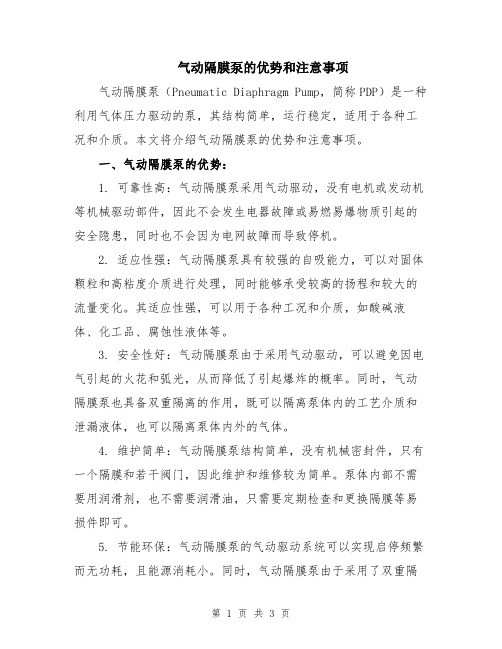 气动隔膜泵的优势和注意事项

气动隔膜泵（Pneumatic Diaphragm Pump，简称PDP）是一种利用气体压力驱动的泵，其结构简单，运行稳定，适用于各种工况和介质。本文将介绍气动隔膜泵的优势和注意事项。

一、气动隔膜泵的优势：

1. 可靠性高：气动隔膜泵采用气动驱动，没有电机或发动机等机械驱动部件，因此不会发生电器故障或易燃易爆物质引起的安全隐患，同时也不会因为电网故障而导致停机。

2. 适应性强：气动隔膜泵具有较强的自吸能力，可以对固体颗粒和高粘度介质进行处理，同时能够承受较高的扬程和较大的流量变化。其适应性强，可以用于各种工况和介质，如酸碱液体、化工品、腐蚀性液体等。

3. 安全性好：气动隔膜泵由于采用气动驱动，可以避免因电气引起的火花和弧光，从而降低了引起爆炸的概率。同时，气动隔膜泵也具备双重隔离的作用，既可以隔离泵体内的工艺介质和泄漏液体，也可以隔离泵体内外的气体。

4. 维护简单：气动隔膜泵结构简单，没有机械密封件，只有一个隔膜和若干阀门，因此维护和维修较为简单。泵体内部不需要用润滑剂，也不需要润滑油，只需要定期检查和更换隔膜等易损件即可。

5. 节能环保：气动隔膜泵的气动驱动系统可以实现启停频繁而无功耗，且能源消耗小。同时，气动隔膜泵由于采用了双重隔

第 1 页 共 3 页